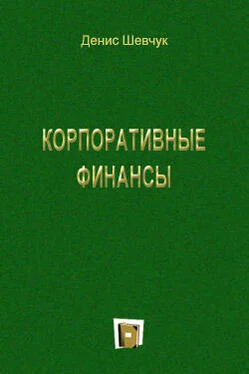 Денис Шевчук

КОРПОРАТИВНЫЕ ФИНАНСЫ